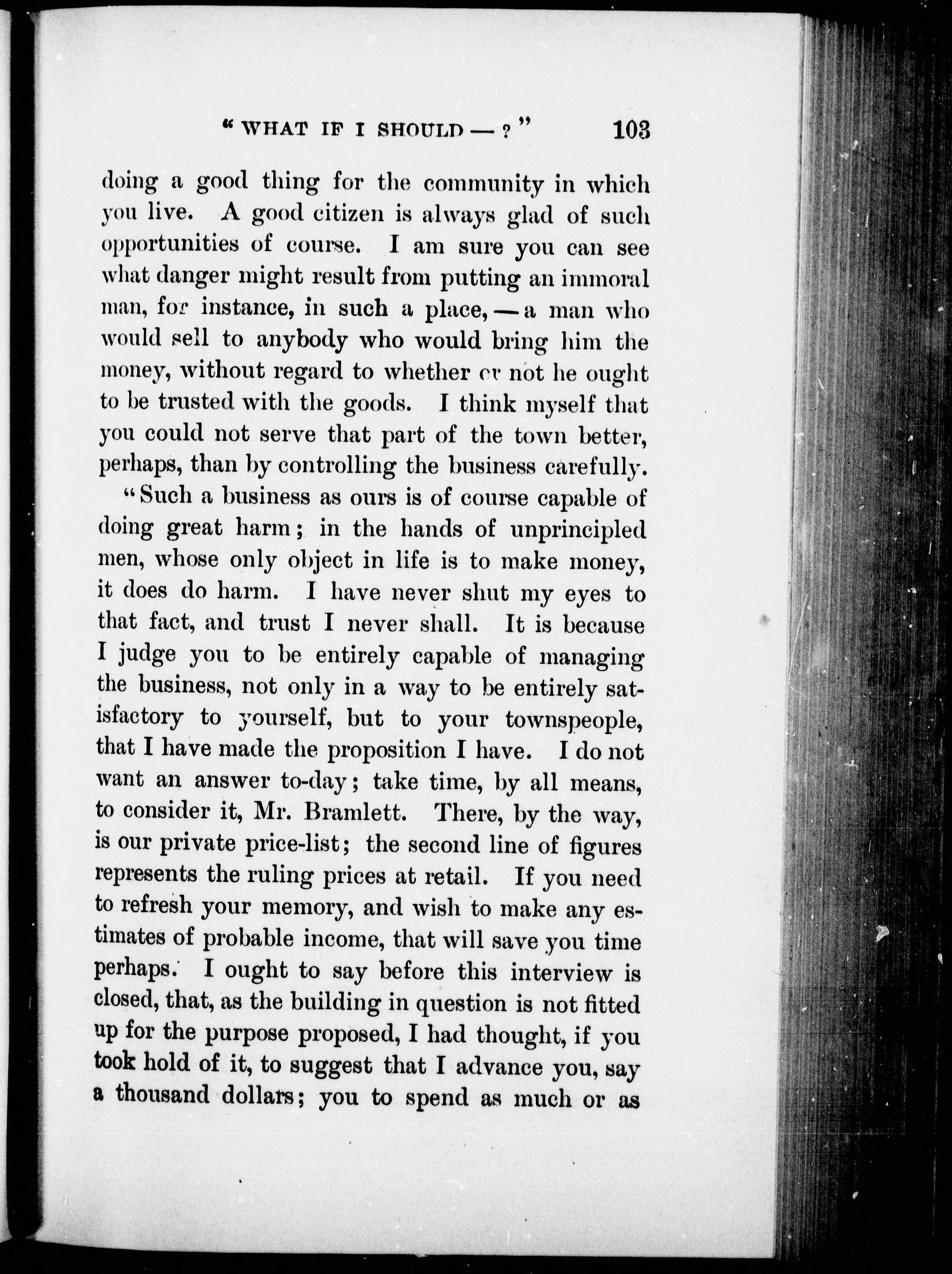 "WHAT IF I SHOULD — ?" 103

doing a good thing for the community in which you live. A good citizen is always glad of such opportunities of course. I am sure you can see what danger might result from putting an immoral man, for instance, in such a place, — a man who would sell to anybody who would bring him the money, without regard to whether or not he ought to be trusted with the goods. I think myself that you could not serve that part of the town better, perhaps, than by controlling the business carefully.

"Such a business as ours is of course capable of doing great harm; in the hands of unprincipled men, whose only object in life is to make money, it does do harm. I have never shut my eyes to that fact, and trust I never shall. It is because I judge you to be entirely capable of managing the business, not only in a way to be entirely satisfactory to yourself, but to your townspeople, that I have made the proposition I have. I do not want an answer to-day; take time, by all means, to consider it, Mr. Bramlett. There, by the way, is our private price-list; the second line of figures represents the ruling prices at retail. If you need to refresh your memory, and wish to make any estimates of probable income, that will save you time perhaps. I ought to say before this interview is closed, that, as the building in question is not fitted up for the purpose proposed, I had thought, if you took hold of it, to suggest that I advance you, say a thousand dollars; you to spend as much or as